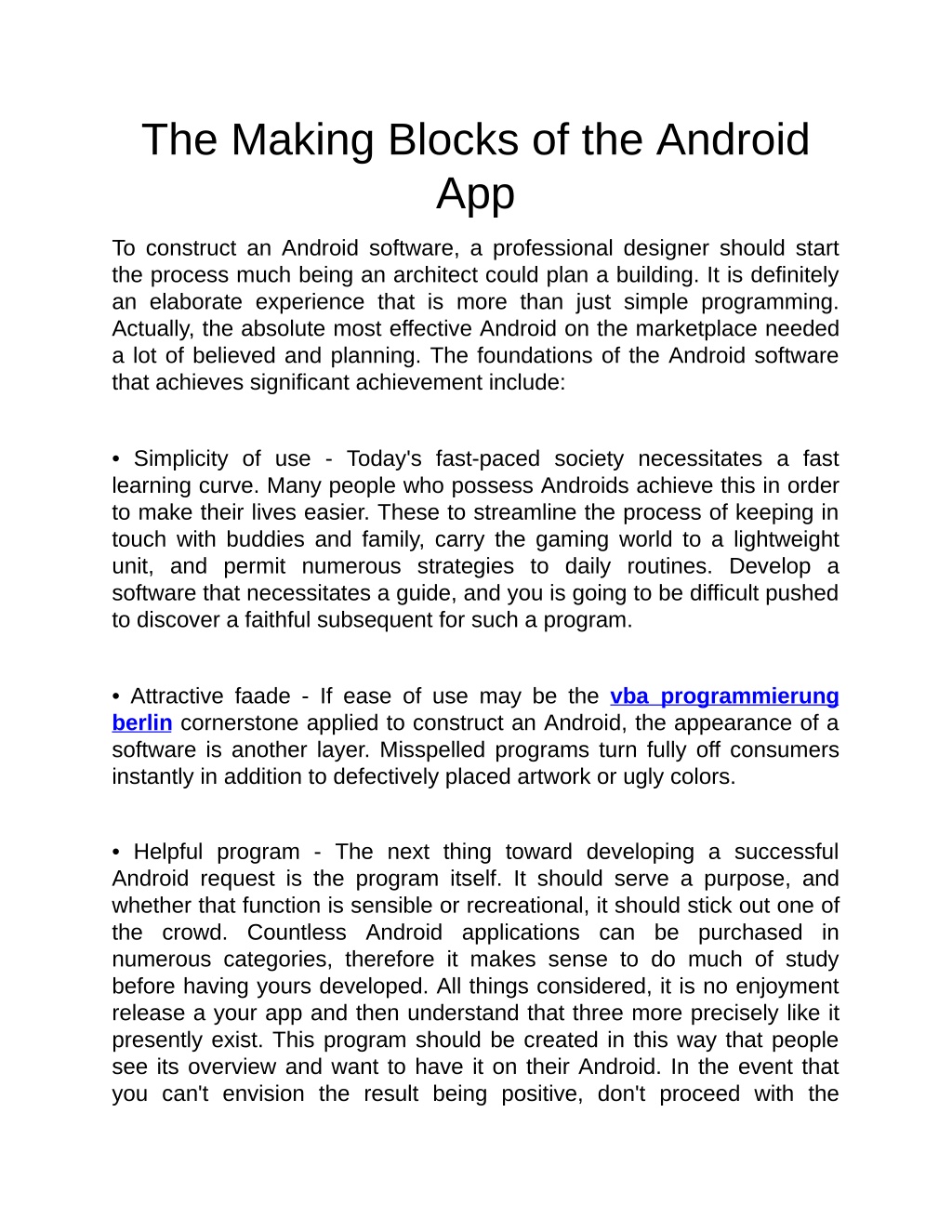 The Making Blocks of the Android App

To construct an Android software, a professional designer should start the process much being an architect could plan a building. It is definitely an elaborate experience that is more than just simple programming. Actually, the absolute most effective Android on the marketplace needed a lot of believed and planning. The foundations of the Android software that achieves significant achievement include:

• Simplicity of use - Today's fast-paced society necessitates a fast learning curve. Many people who possess Androids achieve this in order to make their lives easier. These to streamline the process of keeping in touch with buddies and family, carry the gaming world to a lightweight unit, and permit numerous strategies to daily routines. Develop a software that necessitates a guide, and you is going to be difficult pushed to discover a faithful subsequent for such a program.

• Attractive faade - If ease of use may be the vba programmierung berlin cornerstone applied to construct an Android, the appearance of a software is another layer. Misspelled programs turn fully off consumers instantly in addition to defectively placed artwork or ugly colors.

• Helpful program - The next thing toward developing a successful Android request is the program itself. It should serve a purpose, and whether that function is sensible or recreational, it should stick out one of the crowd. Countless Android applications can be purchased in numerous categories, therefore it makes sense to do much of study before having yours developed. All things considered, it is no enjoyment release a your app and then understand that three more precisely like it presently exist. This program should be created in this way that people see its overview and want to have it on their Android. In the event that you can't envision the result being positive, don't proceed with the